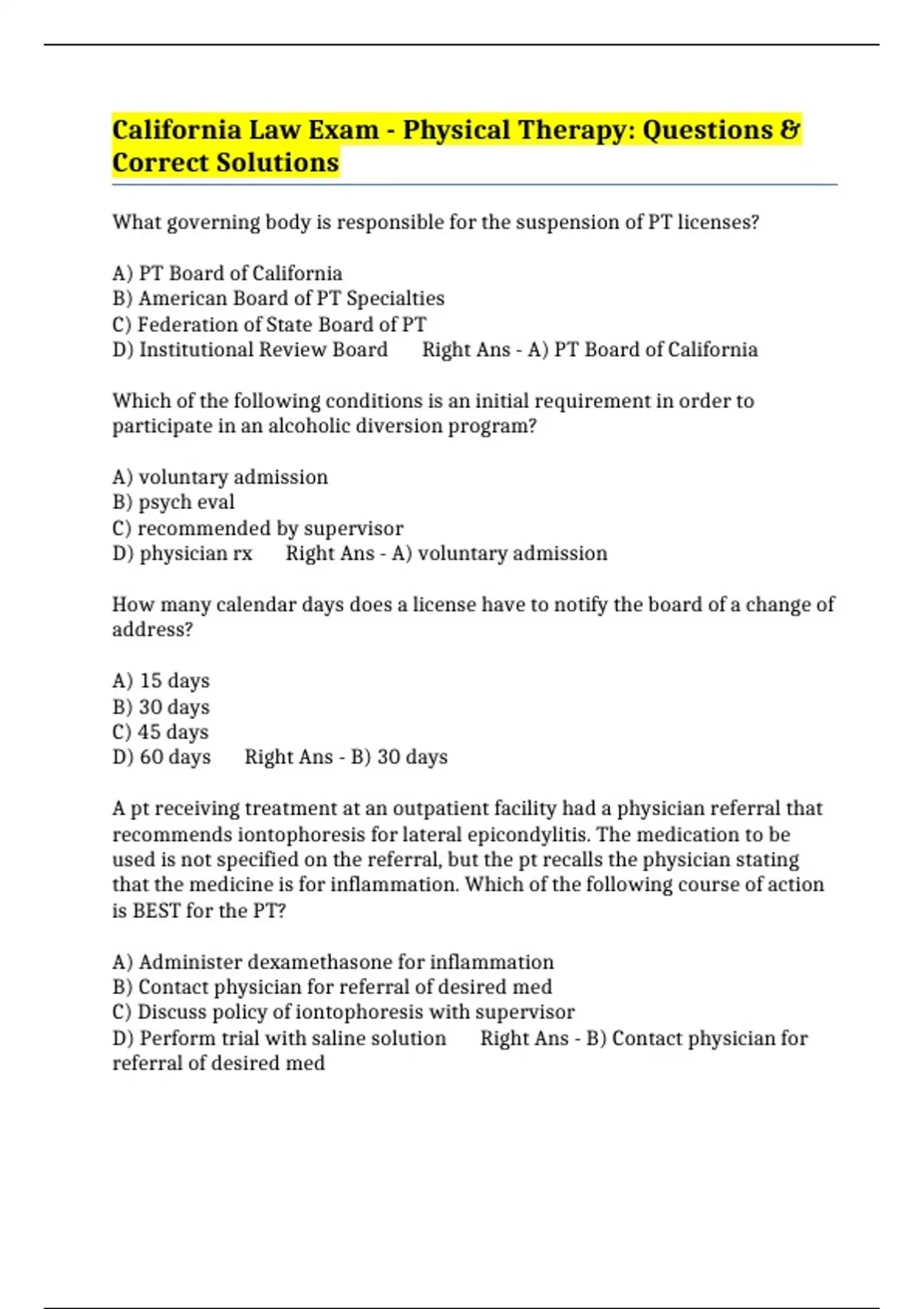 California Law Exam - Physical Therapy: Questions & Correct Solutions

What governing body is responsible for the suspension of PT licenses?

A) PT Board of California
B) American Board of PT Specialties
C) Federation of State Board of PT
D) Institutional Review Board     Right Ans - A) PT Board of California

Which of the following conditions is an initial requirement in order to participate in an alcoholic diversion program?

A) voluntary admission
B) psych eval
C) recommended by supervisor
D) physician rx     Right Ans - A) voluntary admission

How many calendar days does a license have to notify the board of a change of address?

A) 15 days
B) 30 days
C) 45 days
D) 60 days     Right Ans - B) 30 days

A pt receiving treatment at an outpatient facility had a physician referral that recommends iontophoresis for lateral epicondylitis. The medication to be used is not specified on the referral, but the pt recalls the physician stating that the medicine is for inflammation. Which of the following course of action is BEST for the PT?

A) Administer dexamethasone for inflammation
B) Contact physician for referral of desired med
C) Discuss policy of iontophoresis with supervisor
D) Perform trial with saline solution     Right Ans - B) Contact physician for referral of desired med